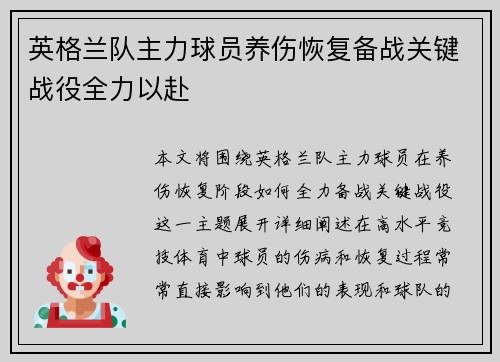 英格兰队主力球员养伤恢复备战关键战役全力以赴

本文将围绕英格兰队主力球员在养伤恢复阶段如何全力备战关键战役这一主题展开详细阐述在高水平竞技体育中球员的伤病和恢复过程常常直接影响到他们的表现和球队的